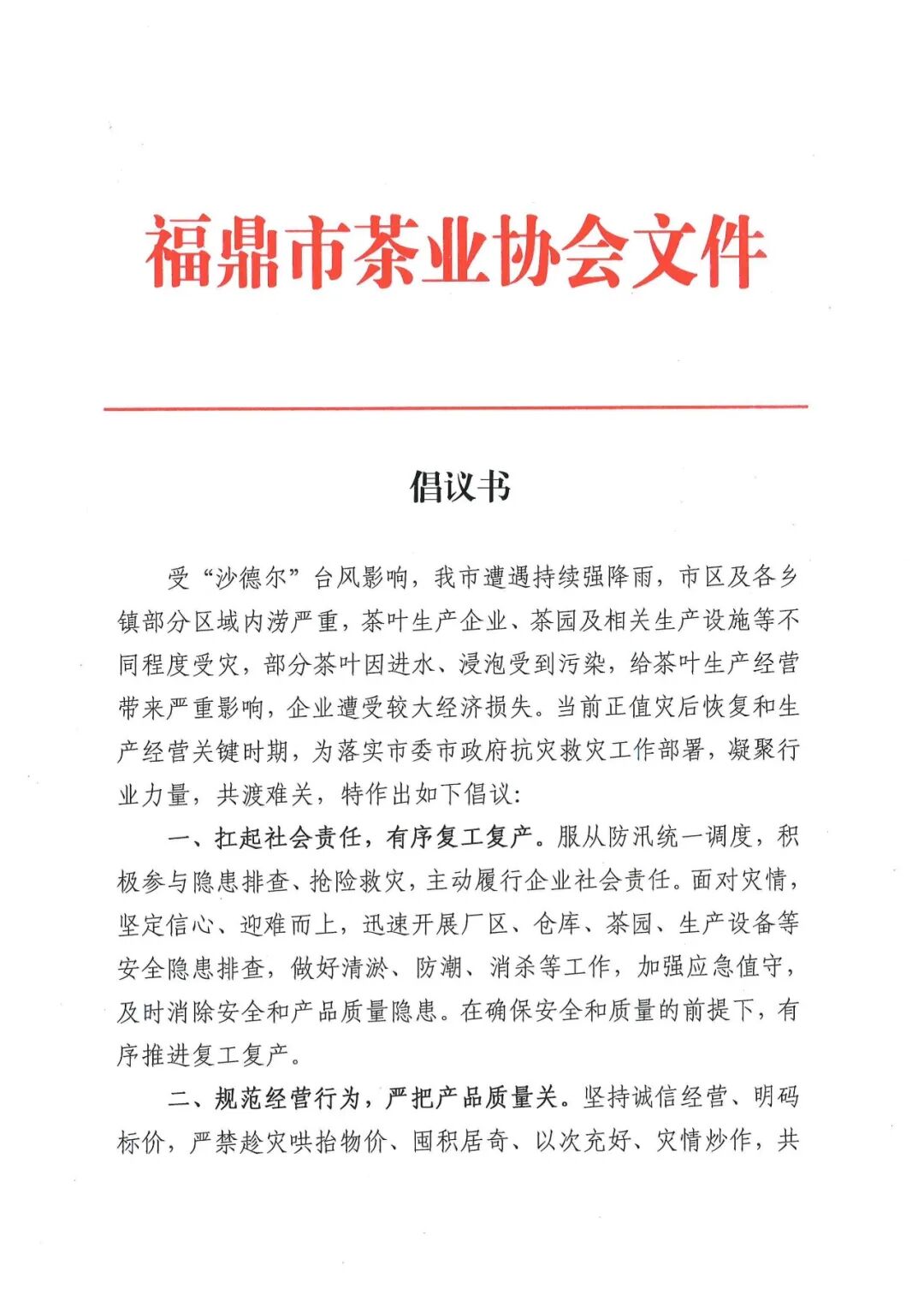 福鼎市茶业协会文件

倡议书

受“沙德尔”台风影响，我市遭遇持续强降雨，市区及各乡镇部分区域内涝严重，茶叶生产企业、茶园及相关生产设施等不同程度受灾，部分茶叶因进水、浸泡受到污染，给茶叶生产经营带来严重影响，企业遭受较大经济损失。当前正值灾后恢复和生产经营关键时期，为落实市委市政府抗灾救灾工作部署，凝聚行业力量，共渡难关，特作出如下倡议：

一、扛起社会责任，有序复工复产。服从防汛统一调度，积极参与隐患排查、抢险救灾，主动履行企业社会责任。面对灾情，坚定信心、迎难而上，迅速开展厂区、仓库、茶园、生产设备等安全隐患排查，做好清淤、防潮、消杀等工作，加强应急值守，及时消除安全和产品质量隐患。在确保安全和质量的前提下，有序推进复工复产。

二、规范经营行为，严把产品质量关。坚持诚信经营、明码标价，严禁趁灾哄抬物价、囤积居奇、以次充好、灾情炒作，共